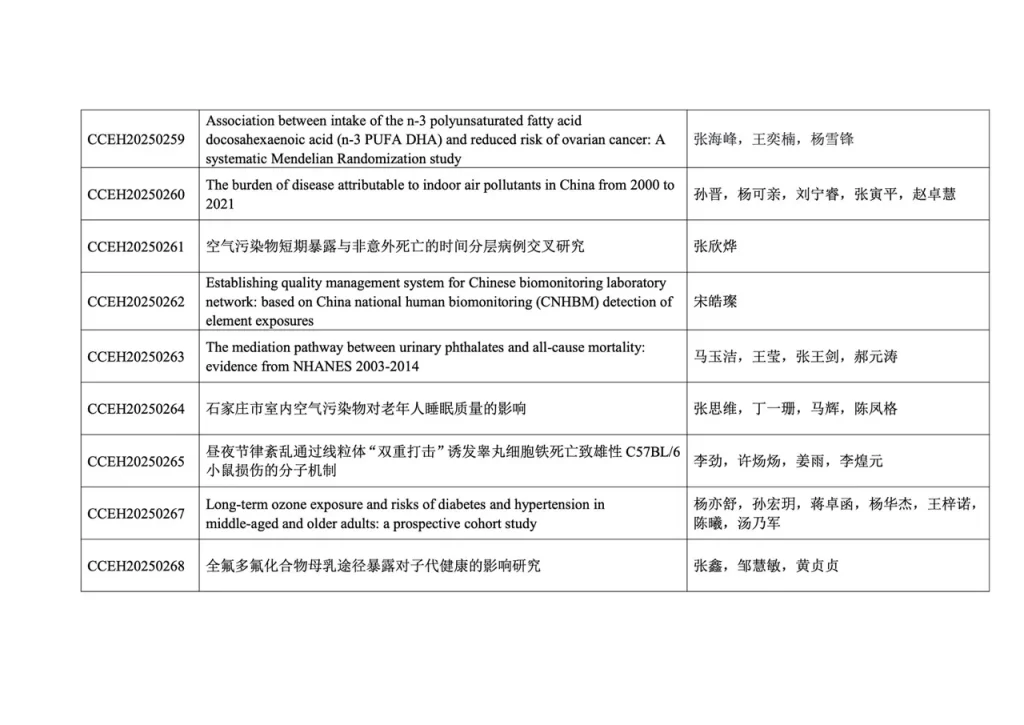 | | | |
|---|---|---|
| CCEH20250259 | Association between intake of the n-3 polyunsaturated fatty acid docosahexaenoic acid (n-3 PUFA DHA) and reduced risk of ovarian cancer: A systematic Mendelian Randomization study | 张海峰，王奕楠，杨雪锋 |
| CCEH20250260 | The burden of disease attributable to indoor air pollutants in China from 2000 to 2021 | 孙晋，杨可亲，刘宁睿，张寅平，赵卓慧 |
| CCEH20250261 | 空气污染物短期暴露与非意外死亡的时间分层病例交叉研究 | 张欣烨 |
| CCEH20250262 | Establishing quality management system for Chinese biomonitoring laboratory network: based on China national human biomonitoring (CNHBM) detection of element exposures | 宋皓璨 |
| CCEH20250263 | The mediation pathway between urinary phthalates and all-cause mortality: evidence from NHANES 2003-2014 | 马玉洁，王莹，张王剑，郝元涛 |
| CCEH20250264 | 石家庄市室内空气污染物对老年人睡眠质量的影响 | 张思维，丁一珊，马辉，陈凤格 |
| CCEH20250265 | 昼夜节律紊乱通过线粒体“双重打击”诱发睾丸细胞铁死亡致雄性 C57BL/6 小鼠损伤的分子机制 | 李劲，许炀炀，姜雨，李煌元 |
| CCEH20250267 | Long-term ozone exposure and risks of diabetes and hypertension in middle-aged and older adults: a prospective cohort study | 杨亦舒，孙宏玥，蒋卓函，杨华杰，王梓诺，陈曦，汤乃军 |
| CCEH20250268 | 全氟多氟化合物母乳途径暴露对子代健康的影响研究 | 张鑫，邹慧敏，黄贞贞 |